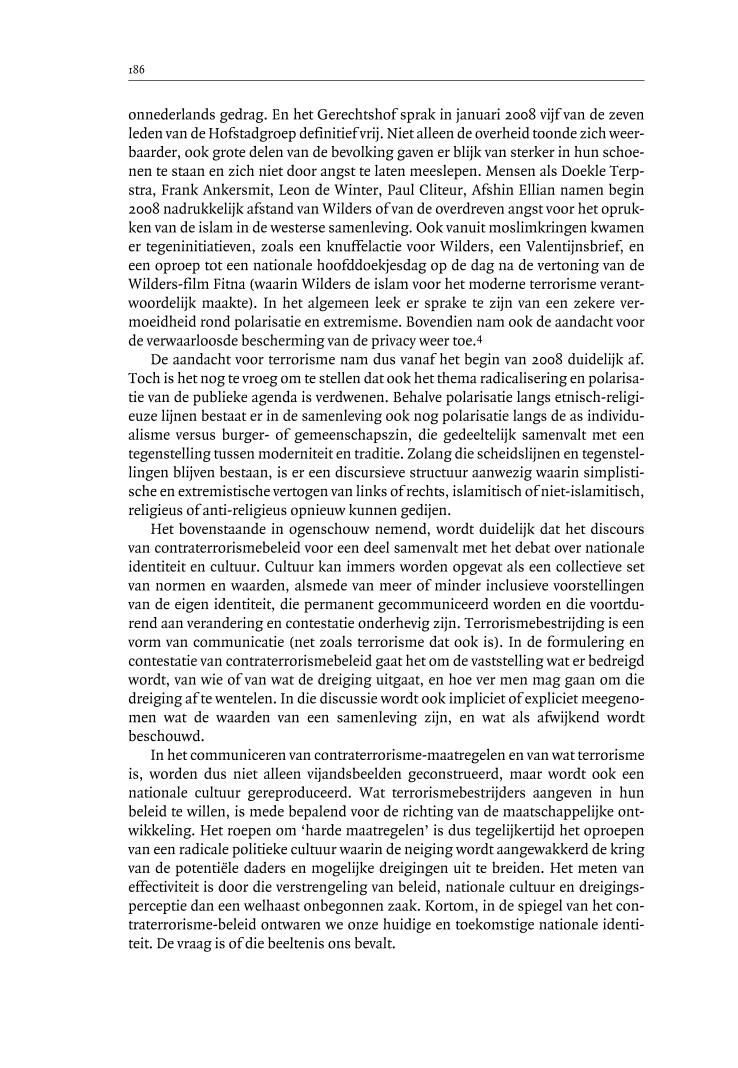 186

onnederlands gedrag. En het Gerechtshof sprak in januari 2008 vijf van de zeven leden van de Hofstadgroep definitief vrij. Niet alleen de overheid toonde zich weerbaarder, ook grote delen van de bevolking gaven er blijk van sterker in hun schoenen te staan en zich niet door angst te laten meeslepen. Mensen als Doekle Terpstra, Frank Ankersmit, Leon de Winter, Paul Cliteur, Afshin Ellian namen begin 2008 nadrukkelijk afstand van Wilders of van de overdreven angst voor het oprukken van de islam in de westerse samenleving. Ook vanuit moslimkringen kwamen er tegeninitiatieven, zoals een knuffelactie voor Wilders, een Valentijnsbrief, en een oproep tot een nationale hoofddoekjesdag op de dag na de vertoning van de Wilders-film Fitna (waarin Wilders de islam voor het moderne terrorisme verantwoordelijk maakte). In het algemeen leek er sprake te zijn van een zekere vermoeidheid rond polarisatie en extremisme. Bovendien nam ook de aandacht voor de verwaarloosde bescherming van de privacy weer toe.$^4$

De aandacht voor terrorisme nam dus vanaf het begin van 2008 duidelijk af. Toch is het nog te vroeg om te stellen dat ook het thema radicalisering en polarisatie van de publieke agenda is verdwenen. Behalve polarisatie langs etnisch-religieuze lijnen bestaat er in de samenleving ook nog polarisatie langs de as individualisme versus burger- of gemeenschapszin, die gedeeltelijk samenvalt met een tegenstelling tussen moderniteit en traditie. Zolang die scheidslijnen en tegenstellingen blijven bestaan, is er een discursieve structuur aanwezig waarin simplistische en extremistische vertogen van links of rechts, islamitisch of niet-islamitisch, religieus of anti-religieus opnieuw kunnen gedijen.

Het bovenstaande in ogenschouw nemend, wordt duidelijk dat het discours van contraterrorismebeleid voor een deel samenvalt met het debat over nationale identiteit en cultuur. Cultuur kan immers worden opgevat als een collectieve set van normen en waarden, alsmede van meer of minder inclusieve voorstellingen van de eigen identiteit, die permanent gecommuniceerd worden en die voortdurend aan verandering en contestatie onderhevig zijn. Terrorismebestrijding is een vorm van communicatie (net zoals terrorisme dat ook is). In de formulering en contestatie van contraterrorismebeleid gaat het om de vaststelling wat er bedreigd wordt, van wie of van wat de dreiging uitgaat, en hoe ver men mag gaan om die dreiging af te wentelen. In die discussie wordt ook impliciet of expliciet meegenomen wat de waarden van een samenleving zijn, en wat als afwijkend wordt beschouwd.

In het communiceren van contraterrorisme-maatregelen en van wat terrorisme is, worden dus niet alleen vijandsbeelden geconstrueerd, maar wordt ook een nationale cultuur gereproduceerd. Wat terrorismebestrijders aangeven in hun beleid te willen, is mede bepalend voor de richting van de maatschappelijke ontwikkeling. Het roepen om 'harde maatregelen' is dus tegelijkertijd het oproepen van een radicale politieke cultuur waarin de neiging wordt aangewakkerd de kring van de potentiële daders en mogelijke dreigingen uit te breiden. Het meten van effectiviteit is door die verstrengeling van beleid, nationale cultuur en dreigingsperceptie dan een welhaast onbegonnen zaak. Kortom, in de spiegel van het contraterrorisme-beleid ontwaren we onze huidige en toekomstige nationale identiteit. De vraag is of die beeltenis ons bevalt.